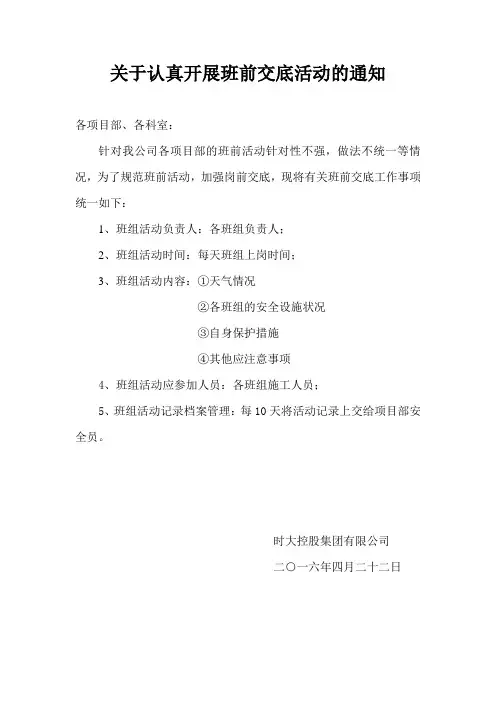 关于认真开展班前交底活动的通知

各项目部、各科室：

针对我公司各项目部的班前活动针对性不强，做法不统一等情况，为了规范班前活动，加强岗前交底，现将有关班前交底工作事项统一如下：

1、班组活动负责人：各班组负责人；

2、班组活动时间：每天班组上岗时间；

3、班组活动内容：①天气情况

②各班组的安全设施状况

③自身保护措施

④其他应注意事项

4、班组活动应参加人员：各班组施工人员；

5、班组活动记录档案管理：每10天将活动记录上交给项目部安全员。

时大控股集团有限公司

二〇一六年四月二十二日